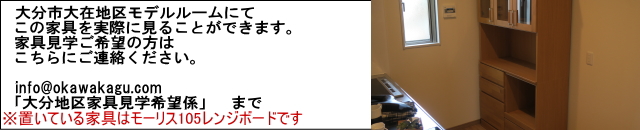 大分市大在地区モデルルームにて
この家具を実際に見ることができます。
家具見学ご希望の方は
こちらにご連絡ください。

info@okawakagu.com
「大分地区家具見学希望係」　まで
※置いている家具はモーリス105レンジボードです